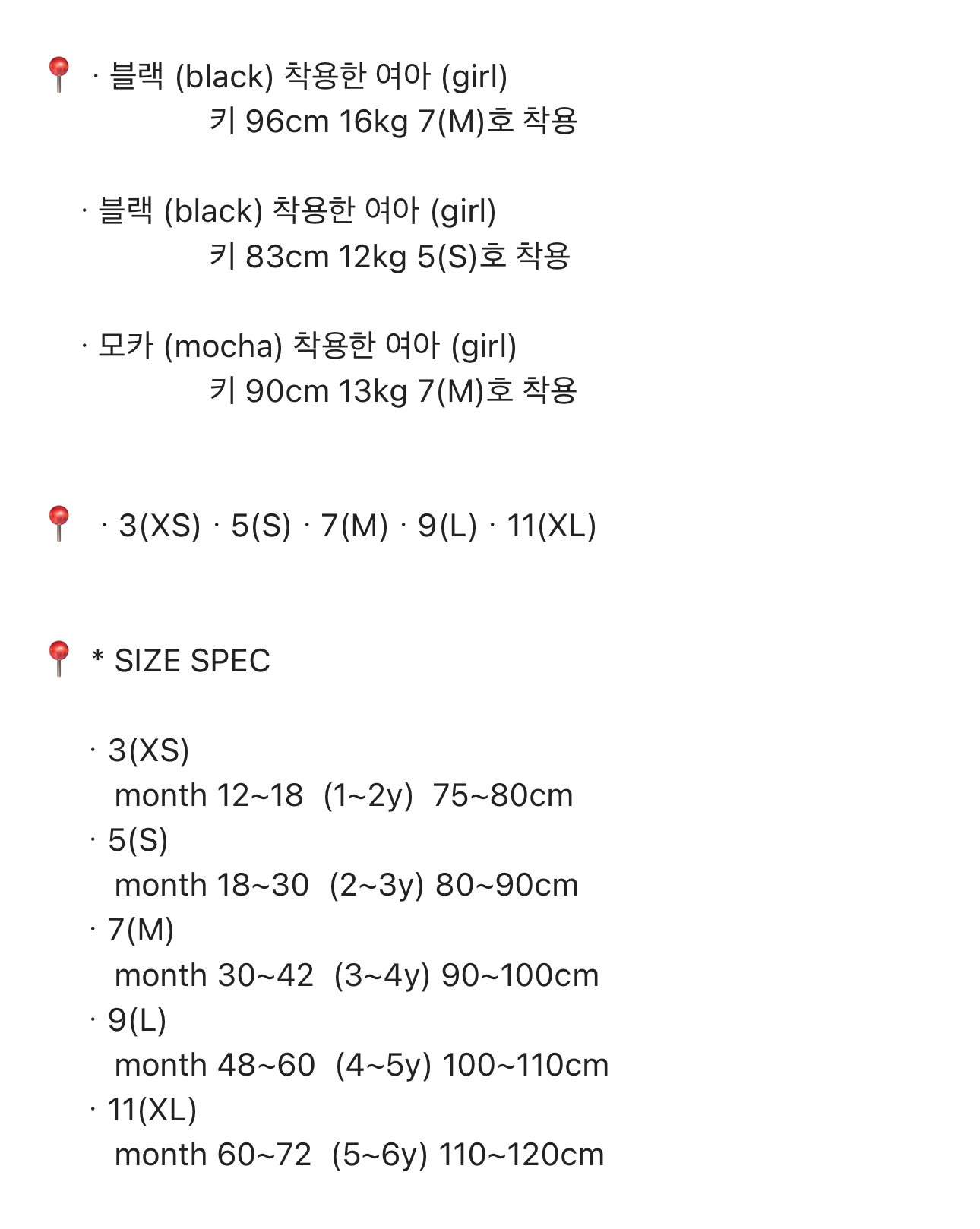 📍 · 블랙 (black) 착용한 여아 (girl)
키 96cm 16kg 7(M)호 착용

· 블랙 (black) 착용한 여아 (girl)
키 83cm 12kg 5(S)호 착용

· 모카 (mocha) 착용한 여아 (girl)
키 90cm 13kg 7(M)호 착용

📍 · 3(XS) · 5(S) · 7(M) · 9(L) · 11(XL)

📍 * SIZE SPEC

· 3(XS)
month 12~18 (1~2y) 75~80cm
· 5(S)
month 18~30 (2~3y) 80~90cm
· 7(M)
month 30~42 (3~4y) 90~100cm
· 9(L)
month 48~60 (4~5y) 100~110cm
· 11(XL)
month 60~72 (5~6y) 110~120cm